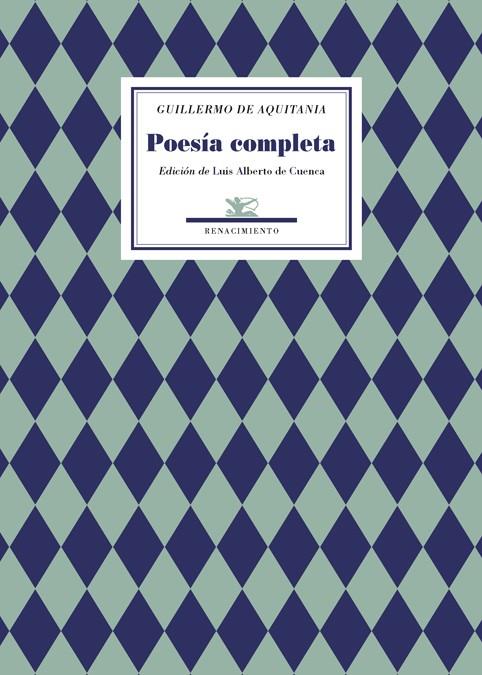 GUILLERMO DE AQUITANIA

Poesía completa

Edición de Luis Alberto de Cuenca

RENACIMIENTO